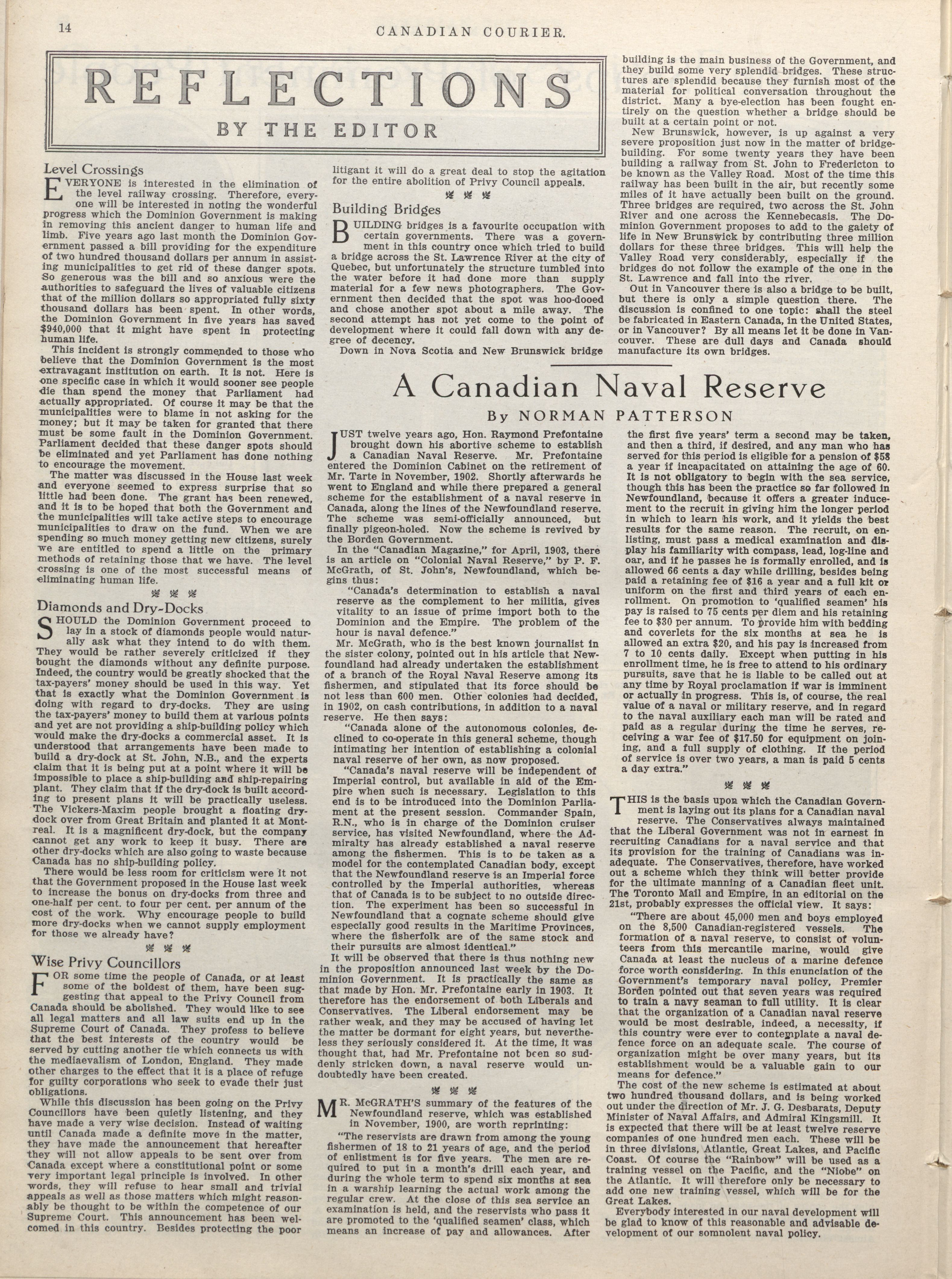 14 CANADIAN COURIER.

REFLECTIONS

BY THE EDITOR

Level Crossings

EVERYONE is interested in the elimination of the level railway crossing. Therefore, everyone will be interested in noting the wonderful progress which the Dominion Government is making in removing this ancient danger to human life and limb. Five years ago last month the Dominion Government passed a bill providing for the expenditure of two hundred thousand dollars per annum in assisting municipalities to get rid of these danger spots. So generous was the bill and so anxious were the authorities to safeguard the lives of valuable citizens that of the million dollars so appropriated fully sixty thousand dollars has been spent. In other words, the Dominion Government in five years has saved $940,000 that it might have spent in protecting human life.

This incident is strongly commended to those who believe that the Dominion Government is the most extravagant institution on earth. It is not. Here is one specific case in which it would sooner see people die than spend the money that Parliament had actually appropriated. Of course it may be that the municipalities were to blame in not asking for the money; but it may be taken for granted that there must be some fault in the Dominion Government. Parliament decided that these danger spots should be eliminated and yet Parliament has done nothing to encourage the movement.

The matter was discussed in the House last week and everyone seemed to express surprise that so little had been done. The grant has been renewed, and it is to be hoped that both the Government and the municipalities will take active steps to encourage municipalities to draw on the fund. When we are spending so much money getting new citizens, surely we are entitled to spend a little on the primary methods of retaining those that we have. The level crossing is one of the most successful means of eliminating human life.

Diamonds and Dry-Docks

SHOULD the Dominion Government proceed to lay in a stock of diamonds people would naturally ask what they intend to do with them. They would be rather severely criticized if they bought the diamonds without any definite purpose. Indeed, the country would be greatly shocked that the tax-payers' money should be used in this way. Yet that is exactly what the Dominion Government is doing with regard to dry-docks. They are using the tax-payers' money to build them at various points and yet are not providing a ship-building policy which would make the dry-docks a commercial asset. It is understood that arrangements have been made to build a dry-dock at St. John, N.B., and the experts claim that it is being put at a point where it will be impossible to place a ship-building and ship-repairing plant. They claim that if the dry-dock is built according to present plans it will be practically useless. The Vickers-Maxim people brought a floating dry-dock over from Great Britain and planted it at Montreal. It is a magnificent dry-dock, but the company cannot get any work to keep it busy. There are other dry-docks which are also going to waste because Canada has no ship-building policy.

There would be less room for criticism were it not that the Government proposed in the House last week to increase the bonus on dry-docks from three and one-half per cent. to four per cent. per annum of the cost of the work. Why encourage people to build more dry-docks when we cannot supply employment for those we already have?

Wise Privy Councillors

FOR some time the people of Canada, or at least some of the boldest of them, have been suggesting that appeal to the Privy Council from Canada should be abolished. They would like to see all legal matters and all law suits end up in the Supreme Court of Canada. They profess to believe that the best interests of the country would be served by cutting another tie which connects us with the mediaevalism of London, England. They made other charges to the effect that it is a place of refuge for guilty corporations who seek to evade their just obligations.

While this discussion has been going on the Privy Councillors have been quietly listening, and they have made a very wise decision. Instead of waiting until Canada made a definite move in the matter, they have made the announcement that hereafter they will not allow appeals to be sent over from Canada except where a constitutional point or some very important legal principle is involved. In other words, they will refuse to hear small and trivial appeals as well as those matters which might reasonably be thought to be within the competence of our Supreme Court. This announcement has been welcomed in this country. Besides protecting the poor litigant it will do a great deal to stop the agitation for the entire abolition of Privy Council appeals.

Building Bridges

BUILDING bridges is a favourite occupation with certain governments. There was a government in this country once which tried to build a bridge across the St. Lawrence River at the city of Quebec, but unfortunately the structure tumbled into the water before it had done more than supply material for a few news photographers. The Government then decided that the spot was hoo-dooed and chose another spot about a mile away. The second attempt has not yet come to the point of development where it could fall down with any degree of decency.

Down in Nova Scotia and New Brunswick bridge building is the main business of the Government, and they build some very splendid bridges. These structures are splendid because they furnish most of the material for political conversation throughout the district. Many a bye-election has been fought entirely on the question whether a bridge should be built at a certain point or not.

New Brunswick, however, is up against a very severe proposition just now in the matter of bridge-building. For some twenty years they have been building a railway from St. John to Fredericton to be known as the Valley Road. Most of the time this railway has been built in the air, but recently some miles of it have actually been built on the ground. Three bridges are required, two across the St. John River and one across the Kennebecasis. The Dominion Government proposes to add to the gaiety of life in New Brunswick by contributing three million dollars for these three bridges. This will help the Valley Road very considerably, especially if the bridges do not follow the example of the one in the St. Lawrence and fall into the river.

Out in Vancouver there is also a bridge to be built, but there is only a simple question there. The discussion is confined to one topic: shall the steel be fabricated in Eastern Canada, in the United States, or in Vancouver? By all means let it be done in Vancouver. These are dull days and Canada should manufacture its own bridges.

A Canadian Naval Reserve

By NORMAN PATTERSON

JUST twelve years ago, Hon. Raymond Prefontaine brought down his abortive scheme to establish a Canadian Naval Reserve. Mr. Prefontaine entered the Dominion Cabinet on the retirement of Mr. Tarte in November, 1902. Shortly afterwards he went to England and while there prepared a general scheme for the establishment of a naval reserve in Canada, along the lines of the Newfoundland reserve. The scheme was semi-officially announced, but finally pigeon-holed. Now the scheme is revived by the Borden Government.

In the "Canadian Magazine," for April, 1903, there is an article on "Colonial Naval Reserve," by P. F. McGrath, of St. John's, Newfoundland, which begins thus:

"Canada's determination to establish a naval reserve as the complement to her militia, gives vitality to an issue of prime import both to the Dominion and the Empire. The problem of the hour is naval defence."

Mr. McGrath, who is the best known journalist in the sister colony, pointed out in his article that Newfoundland had already undertaken the establishment of a branch of the Royal Naval Reserve among its fishermen, and stipulated that its force should be not less than 600 men. Other colonies had decided, in 1902, on cash contributions, in addition to a naval reserve. He then says:

"Canada alone of the autonomous colonies, declined to co-operate in this general scheme, though intimating her intention of establishing a colonial naval reserve of her own, as now proposed.

"Canada's naval reserve will be independent of Imperial control, but available in aid of the Empire when such is necessary. Legislation to this end is to be introduced into the Dominion Parliament at the present session. Commander Spain, R.N., who is in charge of the Dominion cruiser service, has visited Newfoundland, where the Admiralty has already established a naval reserve among the fishermen. This is to be taken as a model for the contemplated Canadian body, except that the Newfoundland reserve is an Imperial force controlled by the Imperial authorities, whereas that of Canada is to be subject to no outside direction. The experiment has been so successful in Newfoundland that a cognate scheme should give especially good results in the Maritime Provinces, where the fisherfolk are of the same stock and their pursuits are almost identical."

It will be observed that there is thus nothing new in the proposition announced last week by the Dominion Government. It is practically the same as that made by Hon. Mr. Prefontaine early in 1903. It therefore has the endorsement of both Liberals and Conservatives. The Liberal endorsement may be rather weak, and they may be accused of having let the matter be dormant for eight years, but nevertheless they seriously considered it. At the time, it was thought that, had Mr. Prefontaine not been so suddenly stricken down, a naval reserve would undoubtedly have been created.

MR. McGRATH'S summary of the features of the Newfoundland reserve, which was established in November, 1900, are worth reprinting:

"The reservists are drawn from among the young fishermen of 18 to 21 years of age, and the period of enlistment is for five years. The men are required to put in a month's drill each year, and during the whole term to spend six months at sea in a warship learning the actual work among the regular crew. At the close of this sea service an examination is held, and the reservists who pass it are promoted to the 'qualified seamen' class, which means an increase of pay and allowances. After the first five years' term a second may be taken, and then a third, if desired, and any man who has served for this period is eligible for a pension of $58 a year if incapacitated on attaining the age of 60. It is not obligatory to begin with the sea service, though this has been the practice so far followed in Newfoundland, because it offers a greater inducement to the recruit in giving him the longer period in which to learn his work, and it yields the best results for the same reason. The recruit, on enlisting, must pass a medical examination and display his familiarity with compass, lead, log-line and oar, and if he passes he is formally enrolled, and is allowed 66 cents a day while drilling, besides being paid a retaining fee of $16 a year and a full kit or uniform on the first and third years of each enrollment. On promotion to 'qualified seamen' his pay is raised to 75 cents per diem and his retaining fee to $30 per annum. To provide him with bedding and coverlets for the six months at sea he is allowed an extra $20, and his pay is increased from 7 to 10 cents daily. Except when putting in his enrollment time, he is free to attend to his ordinary pursuits, save that he is liable to be called out at any time by Royal proclamation if war is imminent or actually in progress. This is, of course, the real value of a naval or military reserve, and in regard to the naval auxiliary each man will be rated and paid as a regular during the time he serves, receiving a war fee of $17.50 for equipment on joining, and a full supply of clothing. If the period of service is over two years, a man is paid 5 cents a day extra."

THIS is the basis upon which the Canadian Government is laying out its plans for a Canadian naval reserve. The Conservatives always maintained that the Liberal Government was not in earnest in recruiting Canadians for a naval service and that its provision for the training of Canadians was inadequate. The Conservatives, therefore, have worked out a scheme which they think will better provide for the ultimate manning of a Canadian fleet unit. The Toronto Mail and Empire, in an editorial on the 21st, probably expresses the official view. It says:

"There are about 45,000 men and boys employed on the 8,500 Canadian-registered vessels. The formation of a naval reserve, to consist of volunteers from this mercantile marine, would give Canada at least the nucleus of a marine defence force worth considering. In this enunciation of the Government's temporary naval policy, Premier Borden pointed out that seven years was required to train a navy seaman to full utility. It is clear that the organization of a Canadian naval reserve would be most desirable, indeed, a necessity, if this country were ever to contemplate a naval defence force on an adequate scale. The course of organization might be over many years, but its establishment would be a valuable gain to our means for defence."

The cost of the new scheme is estimated at about two hundred thousand dollars, and is being worked out under the direction of Mr. J. G. Desbarats, Deputy Minister of Naval Affairs, and Admiral Kingsmill. It is expected that there will be at least twelve reserve companies of one hundred men each. These will be in three divisions, Atlantic, Great Lakes, and Pacific Coast. Of course the "Rainbow" will be used as a training vessel on the Pacific, and the "Niobe" on the Atlantic. It will therefore only be necessary to add one new training vessel, which will be for the Great Lakes.

Everybody interested in our naval development will be glad to know of this reasonable and advisable development of our somnolent naval policy.